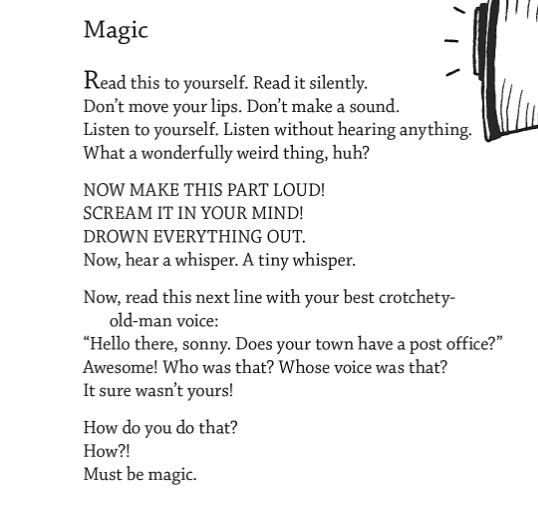 Magic

Read this to yourself. Read it silently.
Don't move your lips. Don't make a sound.
Listen to yourself. Listen without hearing anything.
What a wonderfully weird thing, huh?

NOW MAKE THIS PART LOUD!
SCREAM IT IN YOUR MIND!
DROWN EVERYTHING OUT.
Now, hear a whisper. A tiny whisper.

Now, read this next line with your best crotchety-old-man voice:
"Hello there, sonny. Does your town have a post office?"
Awesome! Who was that? Whose voice was that?
It sure wasn't yours!

How do you do that?
How?!
Must be magic.